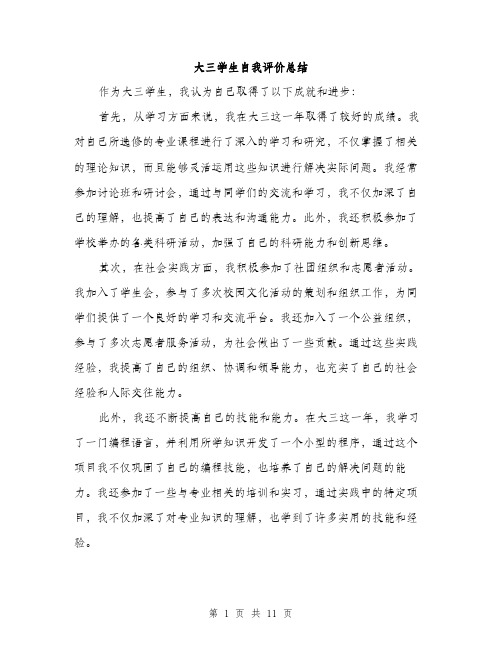 大三学生自我评价总结

作为大三学生，我认为自己取得了以下成就和进步：

首先，从学习方面来说，我在大三这一年取得了较好的成绩。我对自己所选修的专业课程进行了深入的学习和研究，不仅掌握了相关的理论知识，而且能够灵活运用这些知识进行解决实际问题。我经常参加讨论班和研讨会，通过与同学们的交流和学习，我不仅加深了自己的理解，也提高了自己的表达和沟通能力。此外，我还积极参加了学校举办的各类科研活动，加强了自己的科研能力和创新思维。

其次，在社会实践方面，我积极参加了社团组织和志愿者活动。我加入了学生会，参与了多次校园文化活动的策划和组织工作，为同学们提供了一个良好的学习和交流平台。我还加入了一个公益组织，参与了多次志愿者服务活动，为社会做出了一些贡献。通过这些实践经验，我提高了自己的组织、协调和领导能力，也充实了自己的社会经验和人际交往能力。

此外，我还不断提高自己的技能和能力。在大三这一年，我学习了一门编程语言，并利用所学知识开发了一个小型的程序，通过这个项目我不仅巩固了自己的编程技能，也培养了自己的解决问题的能力。我还参加了一些与专业相关的培训和实习，通过实践中的特定项目，我不仅加深了对专业知识的理解，也学到了许多实用的技能和经验。

第 1 页 共 11 页